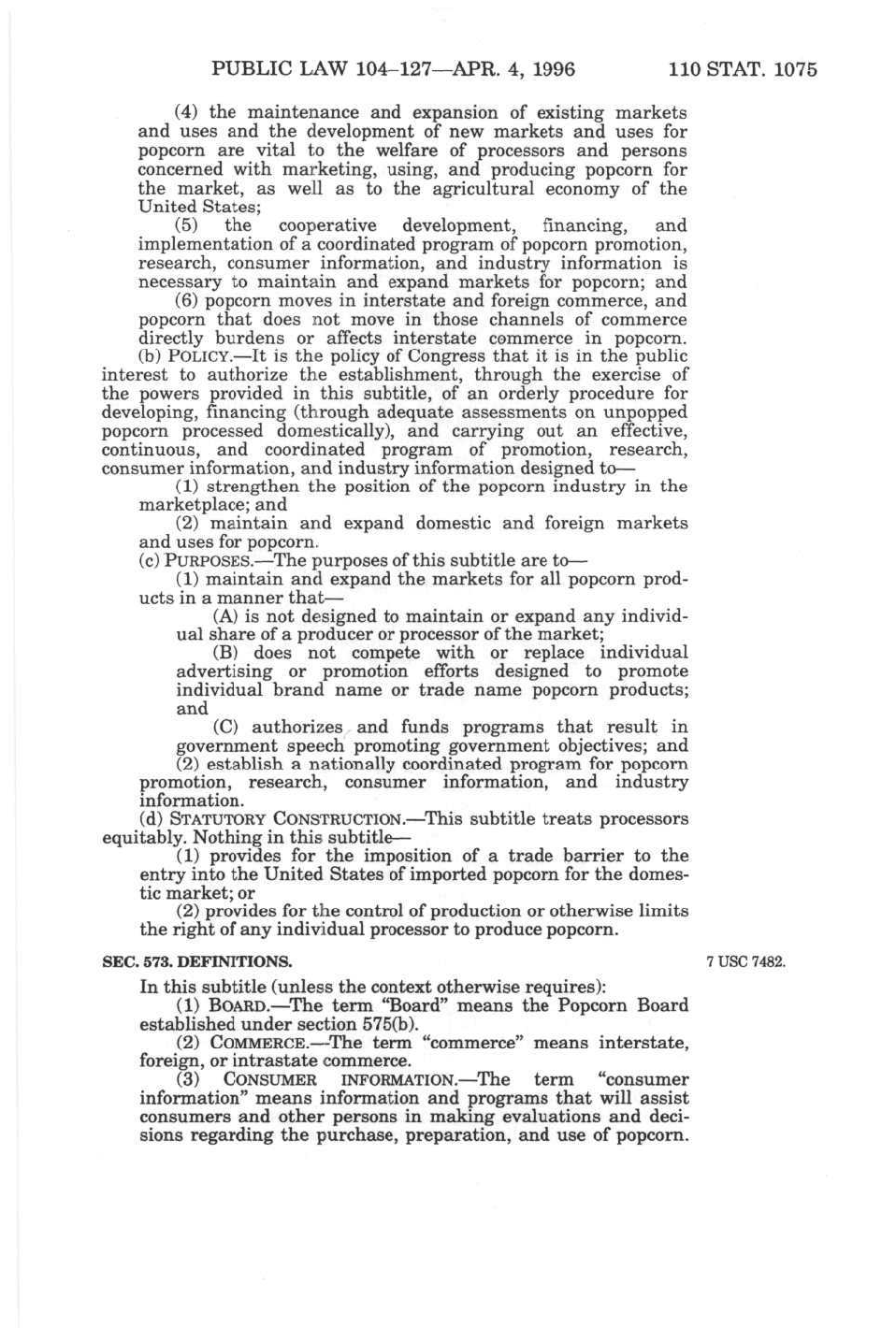 PUBLIC LAW 104–127—APR. 4, 1996 110 STAT. 1075

(4) the maintenance and expansion of existing markets and uses and the development of new markets and uses for popcorn are vital to the welfare of processors and persons concerned with marketing, using, and producing popcorn for the market, as well as to the agricultural economy of the United States;

(5) the cooperative development, financing, and implementation of a coordinated program of popcorn promotion, research, consumer information, and industry information is necessary to maintain and expand markets for popcorn; and

(6) popcorn moves in interstate and foreign commerce, and popcorn that does not move in those channels of commerce directly burdens or affects interstate commerce in popcorn.

(b) POLICY.—It is the policy of Congress that it is in the public interest to authorize the establishment, through the exercise of the powers provided in this subtitle, of an orderly procedure for developing, financing (through adequate assessments on unpopped popcorn processed domestically), and carrying out an effective, continuous, and coordinated program of promotion, research, consumer information, and industry information designed to—

(1) strengthen the position of the popcorn industry in the marketplace; and

(2) maintain and expand domestic and foreign markets and uses for popcorn.

(c) PURPOSES.—The purposes of this subtitle are to—

(1) maintain and expand the markets for all popcorn products in a manner that—

(A) is not designed to maintain or expand any individual share of a producer or processor of the market;

(B) does not compete with or replace individual advertising or promotion efforts designed to promote individual brand name or trade name popcorn products; and

(C) authorizes and funds programs that result in government speech promoting government objectives; and

(2) establish a nationally coordinated program for popcorn promotion, research, consumer information, and industry information.

(d) STATUTORY CONSTRUCTION.—This subtitle treats processors equitably. Nothing in this subtitle—

(1) provides for the imposition of a trade barrier to the entry into the United States of imported popcorn for the domestic market; or

(2) provides for the control of production or otherwise limits the right of any individual processor to produce popcorn.

SEC. 573. DEFINITIONS.

7 USC 7482.

In this subtitle (unless the context otherwise requires):

(1) BOARD.—The term "Board" means the Popcorn Board established under section 575(b).

(2) COMMERCE.—The term "commerce" means interstate, foreign, or intrastate commerce.

(3) CONSUMER INFORMATION.—The term "consumer information" means information and programs that will assist consumers and other persons in making evaluations and decisions regarding the purchase, preparation, and use of popcorn.